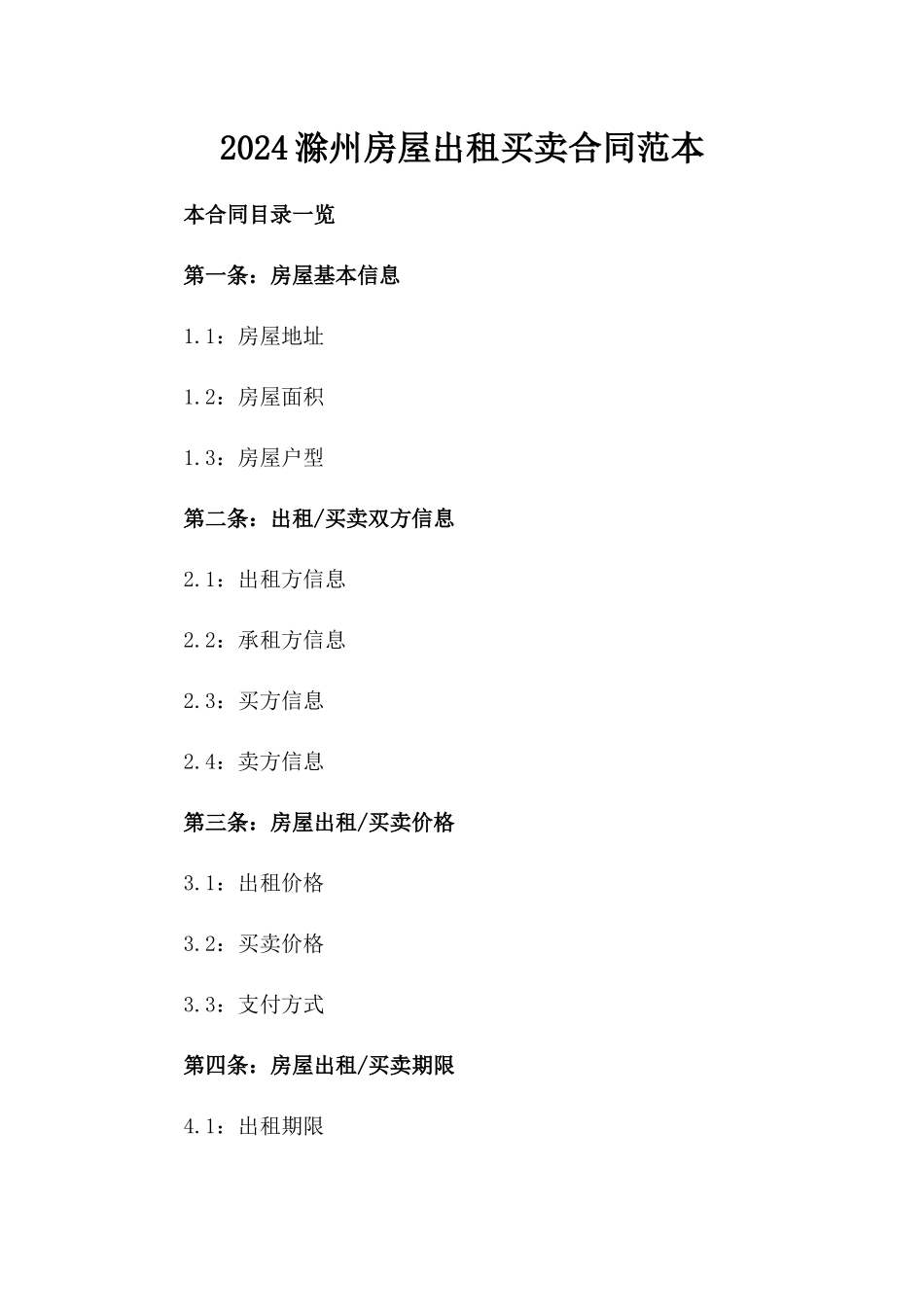 2024滁州房屋出租买卖合同范本

本合同目录一览

第一条：房屋基本信息

1.1：房屋地址

1.2：房屋面积

1.3：房屋户型

第二条：出租/买卖双方信息

2.1：出租方信息

2.2：承租方信息

2.3：买方信息

2.4：卖方信息

第三条：房屋出租/买卖价格

3.1：出租价格

3.2：买卖价格

3.3：支付方式

第四条：房屋出租/买卖期限

4.1：出租期限